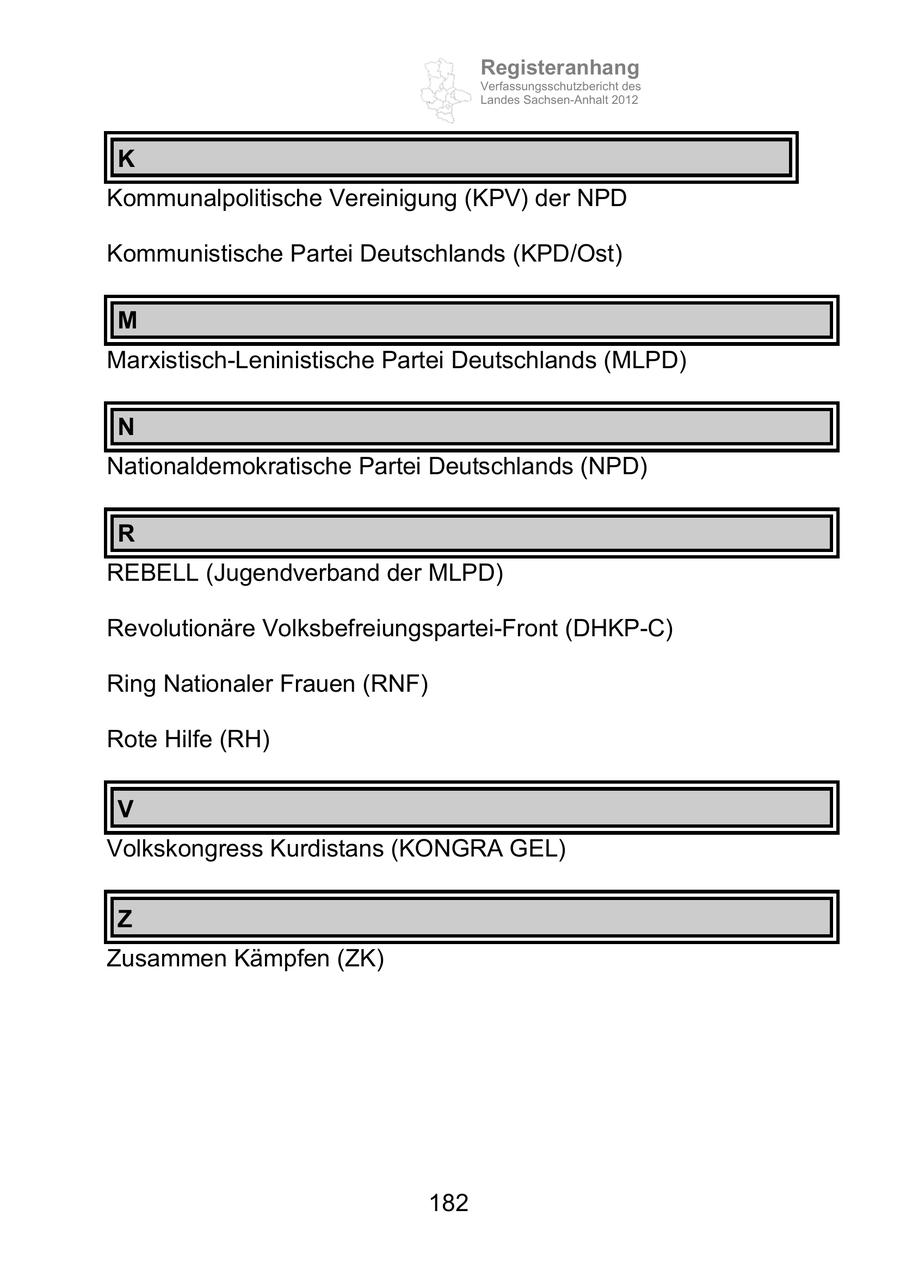 Registeranhang
Verfassungsschutzbericht des Landes Sachsen-Anhalt 2012

K

Kommunalpolitische Vereinigung (KPV) der NPD

Kommunistische Partei Deutschlands (KPD/Ost)

M

Marxistisch-Leninistische Partei Deutschlands (MLPD)

N

Nationaldemokratische Partei Deutschlands (NPD)

R

REBELL (Jugendverband der MLPD)

Revolutionäre Volksbefreiungspartei-Front (DHKP-C)

Ring Nationaler Frauen (RNF)

Rote Hilfe (RH)

V

Volkskongress Kurdistans (KONGRA GEL)

Z

Zusammen Kämpfen (ZK)

182